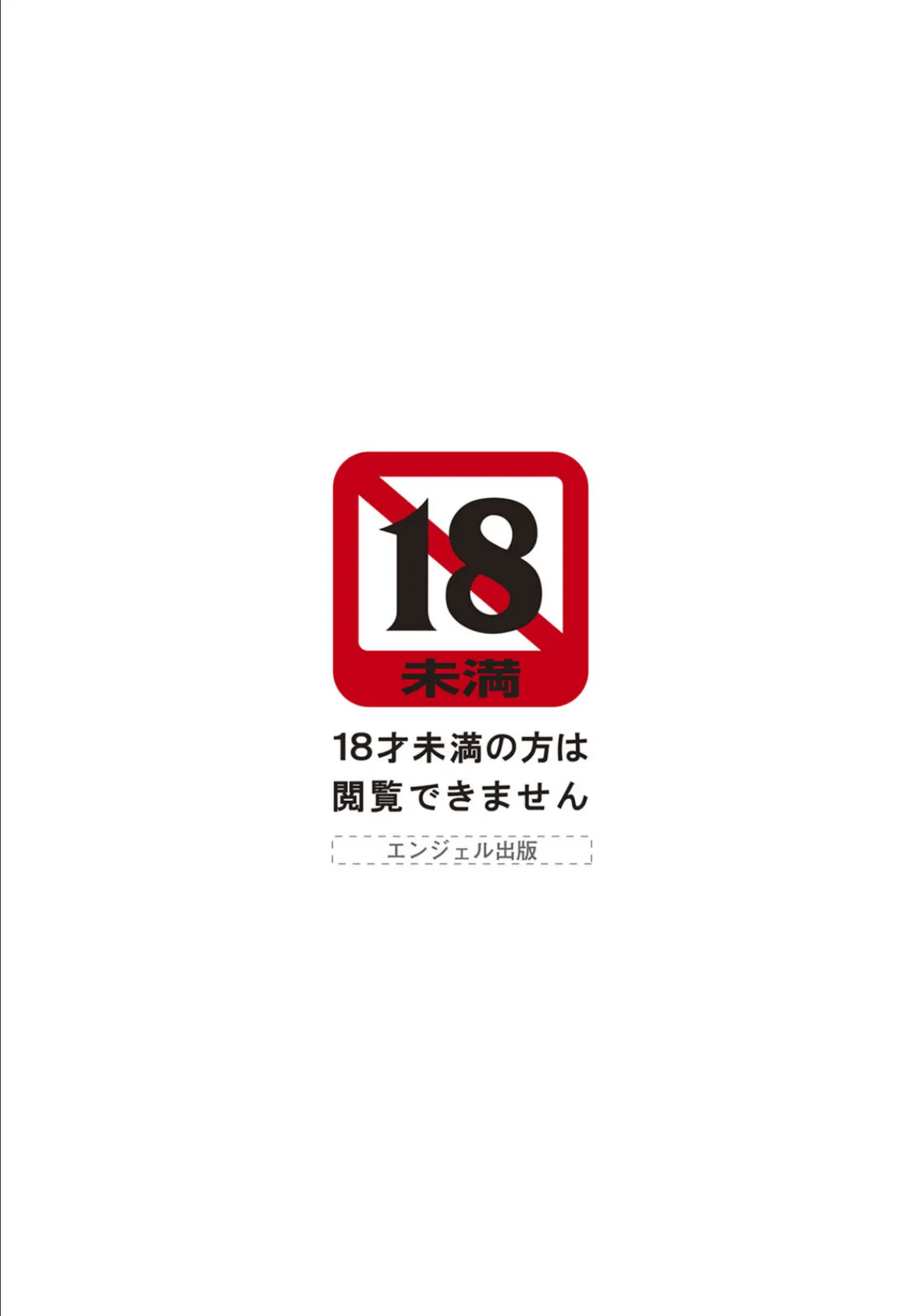 18
未満

18才未満の方は
閲覧できません

エンジェル出版